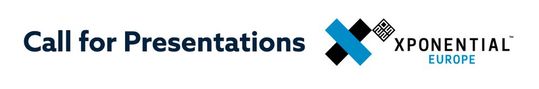 Call for Presentations

XPONENTIAL™
EUROPE